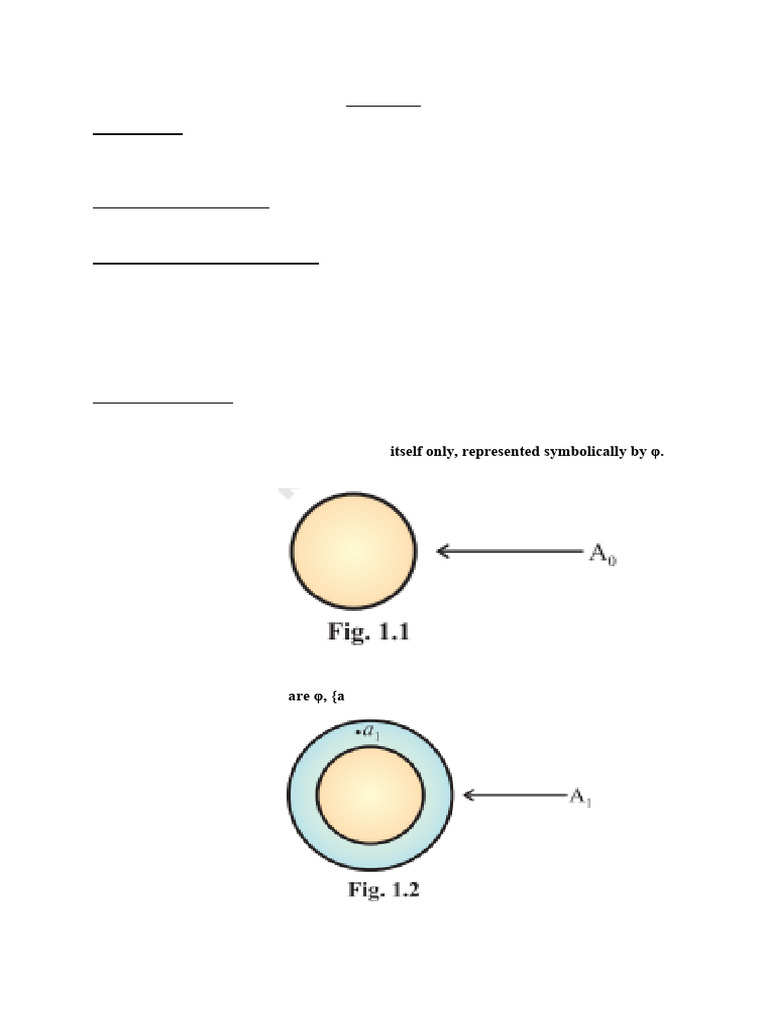 itself only, represented symbolically by φ.

$A_0$

Fig. 1.1

are φ, {a

$a_1$

$A_1$

Fig. 1.2